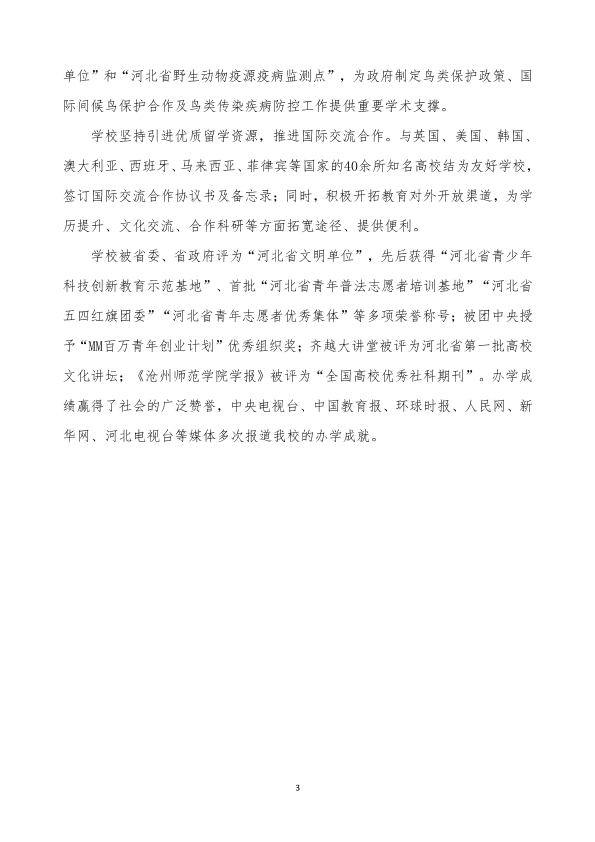 单位”和“河北省野生动物疫源疫病监测点”，为政府制定鸟类保护政策、国际间候鸟保护合作及鸟类传染疾病防控工作提供重要学术支撑。

学校坚持引进优质留学资源，推进国际交流合作。与英国、美国、韩国、澳大利亚、西班牙、马来西亚、菲律宾等国家的40余所知名高校结为友好学校，签订国际交流合作协议书及备忘录；同时，积极开拓教育对外开放渠道，为学历提升、文化交流、合作科研等方面拓宽途径、提供便利。

学校被省委、省政府评为“河北省文明单位”，先后获得“河北省青少年科技创新教育示范基地”、首批“河北省青年普法志愿者培训基地”“河北省五四红旗团委”“河北省青年志愿者优秀集体”等多项荣誉称号；被团中央授予“MM百万青年创业计划”优秀组织奖；齐越大讲堂被评为河北省第一批高校文化讲坛；《沧州师范学院学报》被评为“全国高校优秀社科期刊”。办学成绩赢得了社会的广泛赞誉，中央电视台、中国教育报、环球时报、人民网、新华网、河北电视台等媒体多次报道我校的办学成就。

3